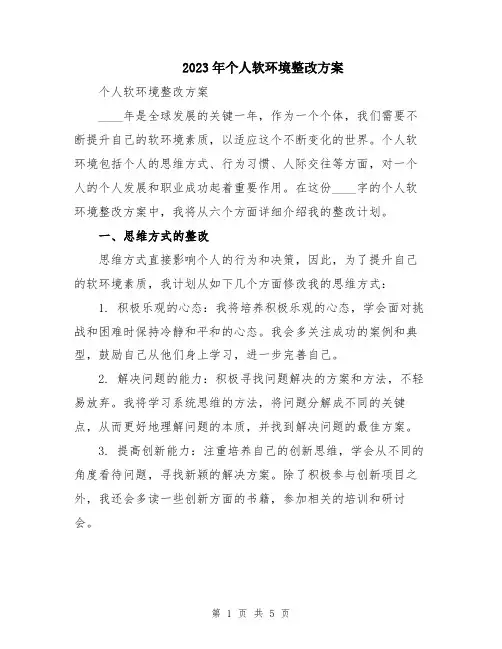 2023年个人软环境整改方案

个人软环境整改方案

____年是全球发展的关键一年，作为一个个体，我们需要不断提升自己的软环境素质，以适应这个不断变化的世界。个人软环境包括个人的思维方式、行为习惯、人际交往等方面，对一个人的个人发展和职业成功起着重要作用。在这份____字的个人软环境整改方案中，我将从六个方面详细介绍我的整改计划。

一、思维方式的整改

思维方式直接影响个人的行为和决策，因此，为了提升自己的软环境素质，我计划从如下几个方面修改我的思维方式：

1. 积极乐观的心态：我将培养积极乐观的心态，学会面对挑战和困难时保持冷静和平和的心态。我会多关注成功的案例和典型，鼓励自己从他们身上学习，进一步完善自己。

2. 解决问题的能力：积极寻找问题解决的方案和方法，不轻易放弃。我将学习系统思维的方法，将问题分解成不同的关键点，从而更好地理解问题的本质，并找到解决问题的最佳方案。

3. 提高创新能力：注重培养自己的创新思维，学会从不同的角度看待问题，寻找新颖的解决方案。除了积极参与创新项目之外，我还会多读一些创新方面的书籍，参加相关的培训和研讨会。

第 1 页 共 5 页